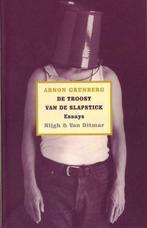 ARNON GRUNBERG

DE TROOST VAN DE SLAPSTICK

Essays

Nijgh & Van Ditmar